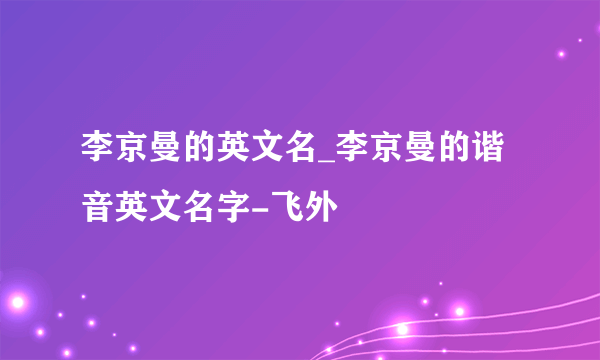 李京曼的英文名_李京曼的谐音英文名字-飞外